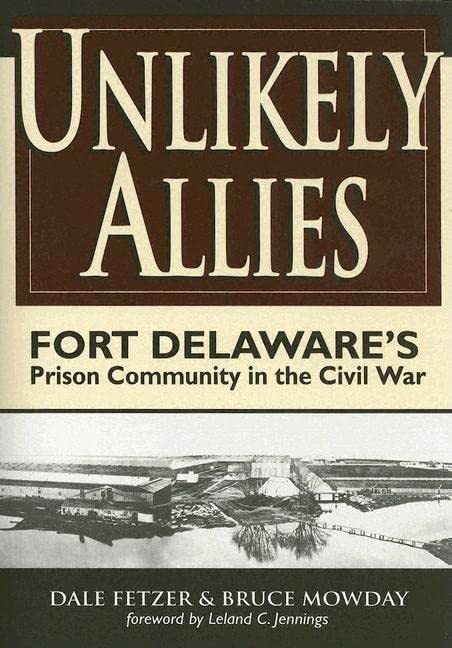 UNLIKELY ALLIES

FORT DELAWARE'S
Prison Community in the Civil War

DALE FETZER & BRUCE MOWDAY
foreword by Leland C. Jennings